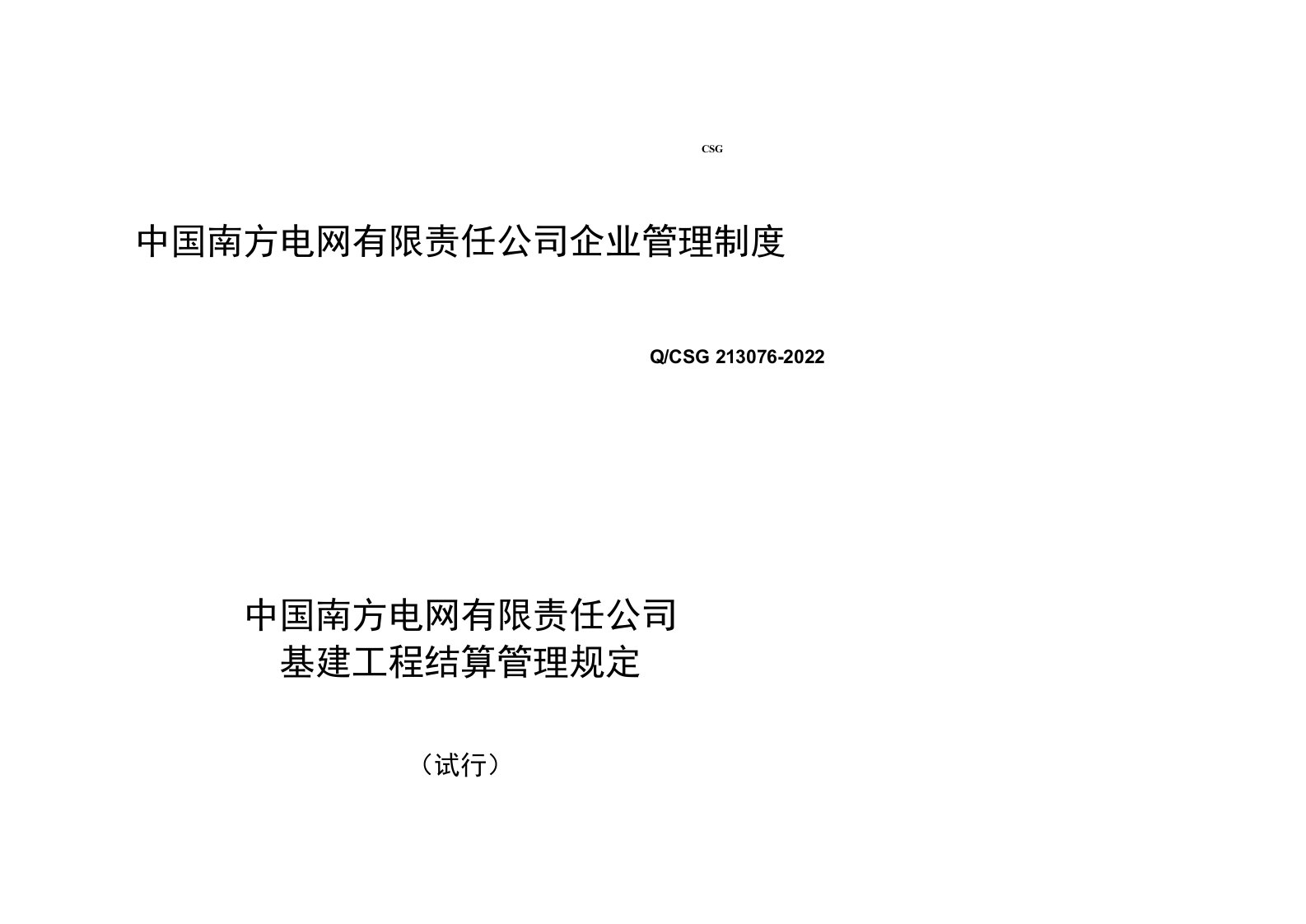 CSG

中国南方电网有限责任公司企业管理制度

Q/CSG 213076-2022

中国南方电网有限责任公司
基建工程结算管理规定

（试行）